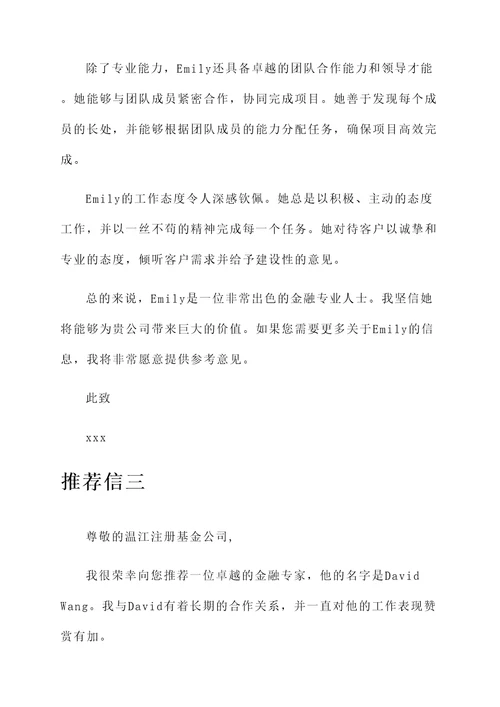 除了专业能力，Emily还具备卓越的团队合作能力和领导才能。她能够与团队成员紧密合作，协同完成项目。她善于发现每个成员的长处，并能够根据团队成员的能力分配任务，确保项目高效完成。

Emily的工作态度令人深感钦佩。她总是以积极、主动的态度工作，并以一丝不苟的精神完成每一个任务。她对待客户以诚挚和专业的态度，倾听客户需求并给予建设性的意见。

总的来说，Emily是一位非常出色的金融专业人士。我坚信她将能够为贵公司带来巨大的价值。如果您需要更多关于Emily的信息，我将非常愿意提供参考意见。

此致

xxx

推荐信三

尊敬的温江注册基金公司,

我很荣幸向您推荐一位卓越的金融专家，他的名字是David Wang。我与David有着长期的合作关系，并一直对他的工作表现赞赏有加。